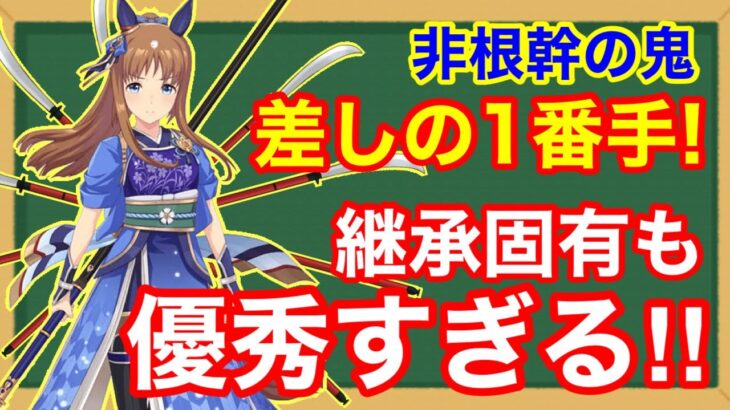 非根幹の鬼
差しの1番手!
継承固有も
優秀すぎる!!